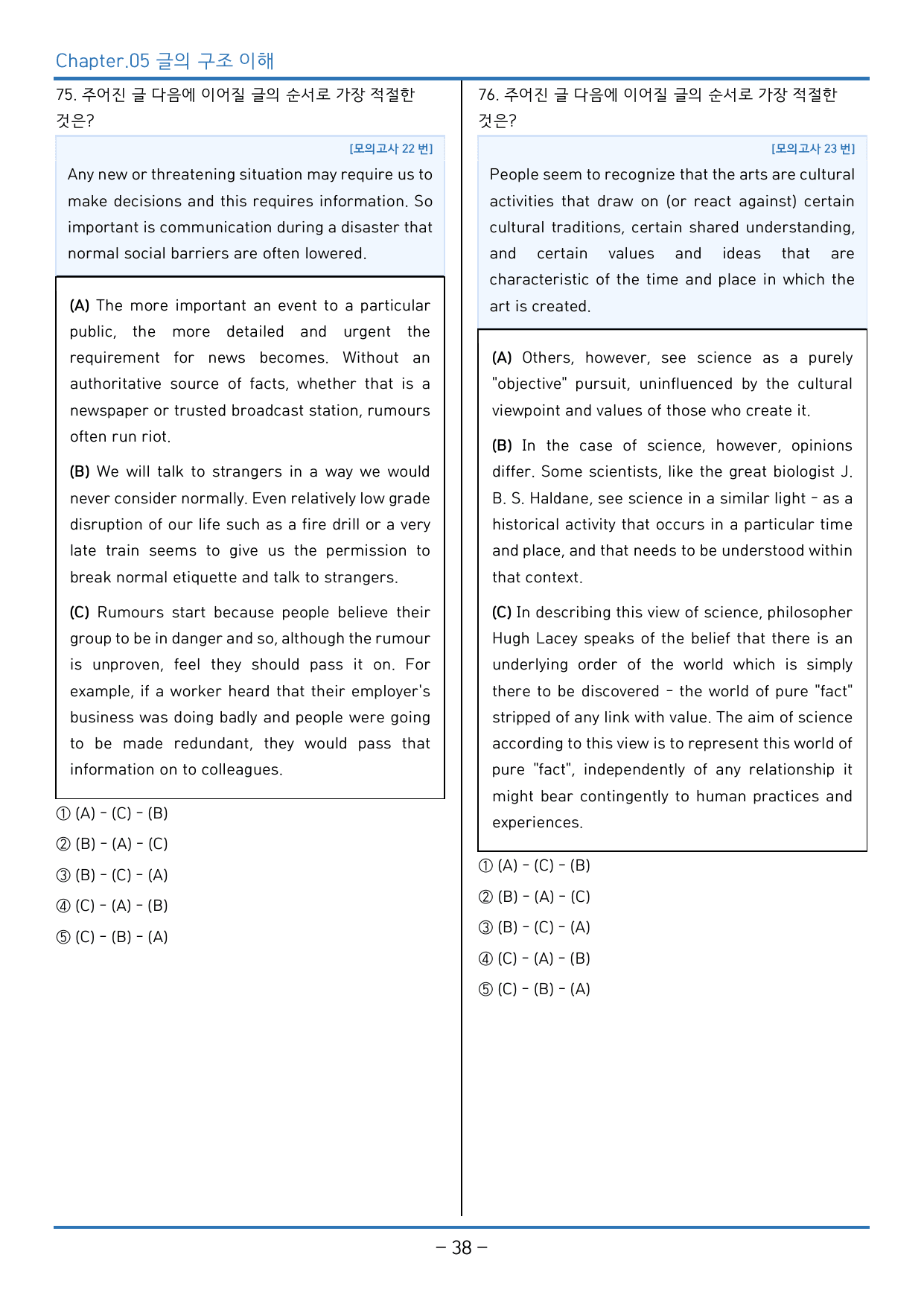 Chapter.05 글의 구조 이해

75. 주어진 글 다음에 이어질 글의 순서로 가장 적절한 것은?

[모의고사 22 번]

Any new or threatening situation may require us to make decisions and this requires information. So important is communication during a disaster that normal social barriers are often lowered.

(A) The more important an event to a particular public, the more detailed and urgent the requirement for news becomes. Without an authoritative source of facts, whether that is a newspaper or trusted broadcast station, rumours often run riot.

(B) We will talk to strangers in a way we would never consider normally. Even relatively low grade disruption of our life such as a fire drill or a very late train seems to give us the permission to break normal etiquette and talk to strangers.

(C) Rumours start because people believe their group to be in danger and so, although the rumour is unproven, feel they should pass it on. For example, if a worker heard that their employer's business was doing badly and people were going to be made redundant, they would pass that information on to colleagues.

① (A) - (C) - (B)
② (B) - (A) - (C)
③ (B) - (C) - (A)
④ (C) - (A) - (B)
⑤ (C) - (B) - (A)

76. 주어진 글 다음에 이어질 글의 순서로 가장 적절한 것은?

[모의고사 23 번]

People seem to recognize that the arts are cultural activities that draw on (or react against) certain cultural traditions, certain shared understanding, and certain values and ideas that are characteristic of the time and place in which the art is created.

(A) Others, however, see science as a purely "objective" pursuit, uninfluenced by the cultural viewpoint and values of those who create it.

(B) In the case of science, however, opinions differ. Some scientists, like the great biologist J. B. S. Haldane, see science in a similar light - as a historical activity that occurs in a particular time and place, and that needs to be understood within that context.

(C) In describing this view of science, philosopher Hugh Lacey speaks of the belief that there is an underlying order of the world which is simply there to be discovered - the world of pure "fact" stripped of any link with value. The aim of science according to this view is to represent this world of pure "fact", independently of any relationship it might bear contingently to human practices and experiences.

① (A) - (C) - (B)
② (B) - (A) - (C)
③ (B) - (C) - (A)
④ (C) - (A) - (B)
⑤ (C) - (B) - (A)

- 38 -